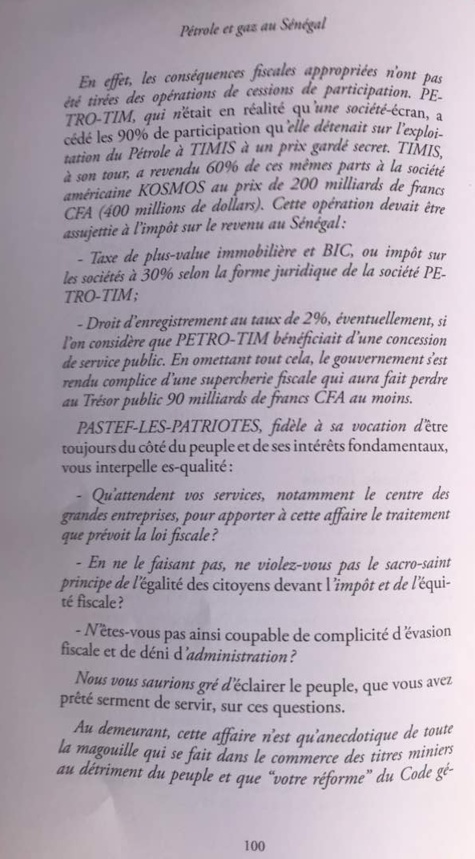 Pétrole et gaz au Sénégal

En effet, les conséquences fiscales appropriées n'ont pas été tirées des opérations de cessions de participation. PETRO-TIM, qui n'était en réalité qu'une société-écran, a cédé les 90% de participation qu'elle détenait sur l'exploitation du Pétrole à TIMIS à un prix gardé secret. TIMIS, à son tour, a revendu 60% de ces mêmes parts à la société américaine KOSMOS au prix de 200 milliards de francs CFA (400 millions de dollars). Cette opération devait être assujettie à l'impôt sur le revenu au Sénégal:

- Taxe de plus-value immobilière et BIC, ou impôt sur les sociétés à 30% selon la forme juridique de la société PETRO-TIM;

- Droit d'enregistrement au taux de 2%, éventuellement, si l'on considère que PETRO-TIM bénéficiait d'une concession de service public. En omettant tout cela, le gouvernement s'est rendu complice d'une supercherie fiscale qui aura fait perdre au Trésor public 90 milliards de francs CFA au moins.

PASTEF-LES-PATRIOTES, fidèle à sa vocation d'être toujours du côté du peuple et de ses intérêts fondamentaux, vous interpelle es-qualité:

- Qu'attendent vos services, notamment le centre des grandes entreprises, pour apporter à cette affaire le traitement que prévoit la loi fiscale?

- En ne le faisant pas, ne violez-vous pas le sacro-saint principe de l'égalité des citoyens devant l'impôt et de l'équité fiscale?

- N'êtes-vous pas ainsi coupable de complicité d'évasion fiscale et de déni d'administration?

Nous vous saurions gré d'éclairer le peuple, que vous avez prêté serment de servir, sur ces questions.

Au demeurant, cette affaire n'est qu'anecdotique de toute la magouille qui se fait dans le commerce des titres miniers au détriment du peuple et que "votre réforme" du Code gé-

100